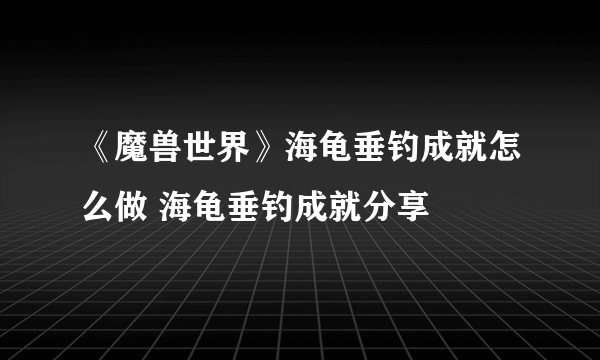 《魔兽世界》海龟垂钓成就怎么做 海龟垂钓成就分享